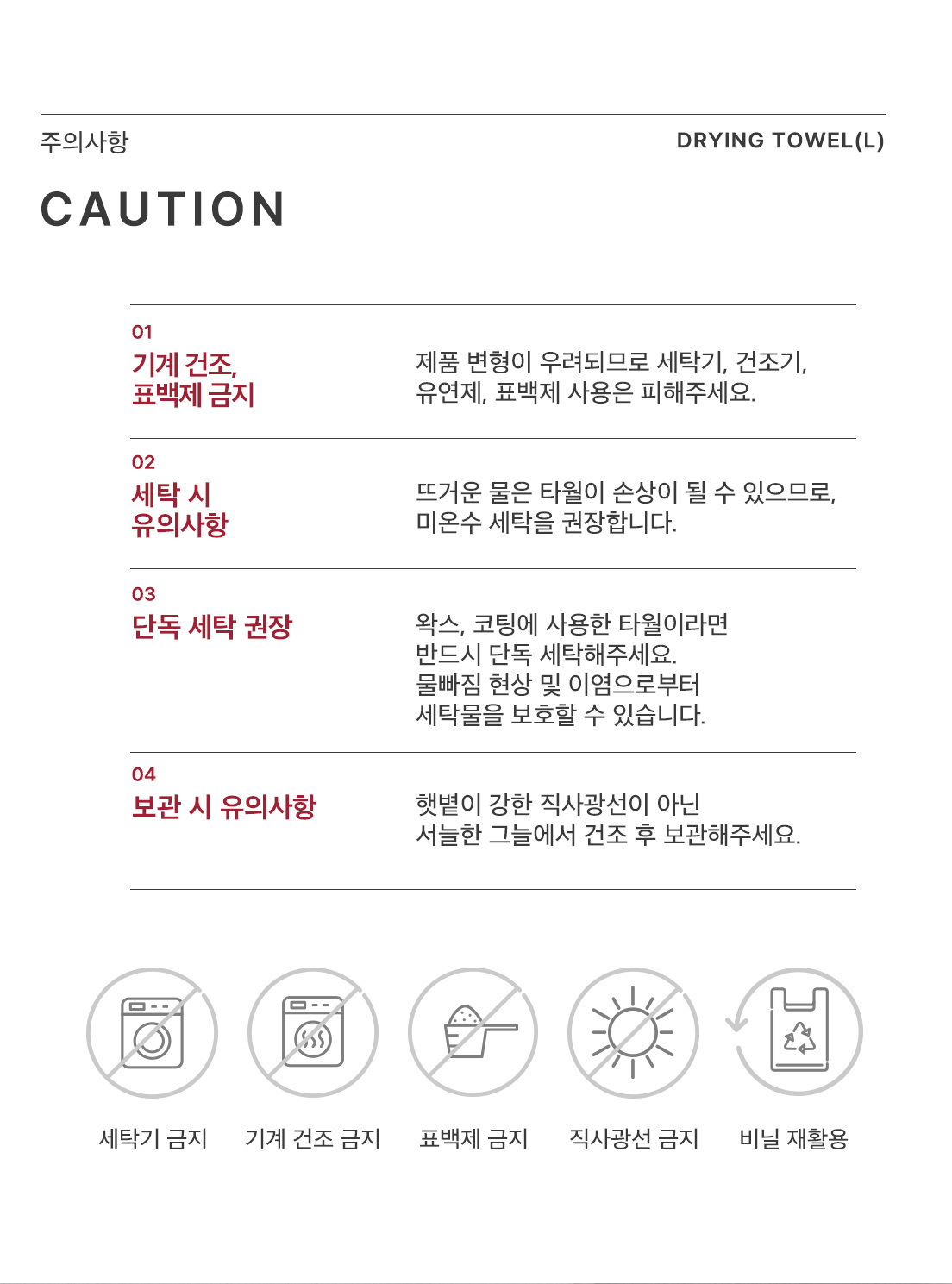 주의사항

DRYING TOWEL(L)

CAUTION

01
기계 건조, 표백제 금지

제품 변형이 우려되므로 세탁기, 건조기, 유연제, 표백제 사용은 피해주세요.

02
세탁 시 유의사항

뜨거운 물은 타월이 손상이 될 수 있으므로, 미온수 세탁을 권장합니다.

03
단독 세탁 권장

왁스, 코팅에 사용한 타월이라면 반드시 단독 세탁해주세요. 물빠짐 현상 및 이염으로부터 세탁물을 보호할 수 있습니다.

04
보관 시 유의사항

햇볕이 강한 직사광선이 아닌 서늘한 그늘에서 건조 후 보관해주세요.

세탁기 금지

기계 건조 금지

표백제 금지

직사광선 금지

비닐 재활용